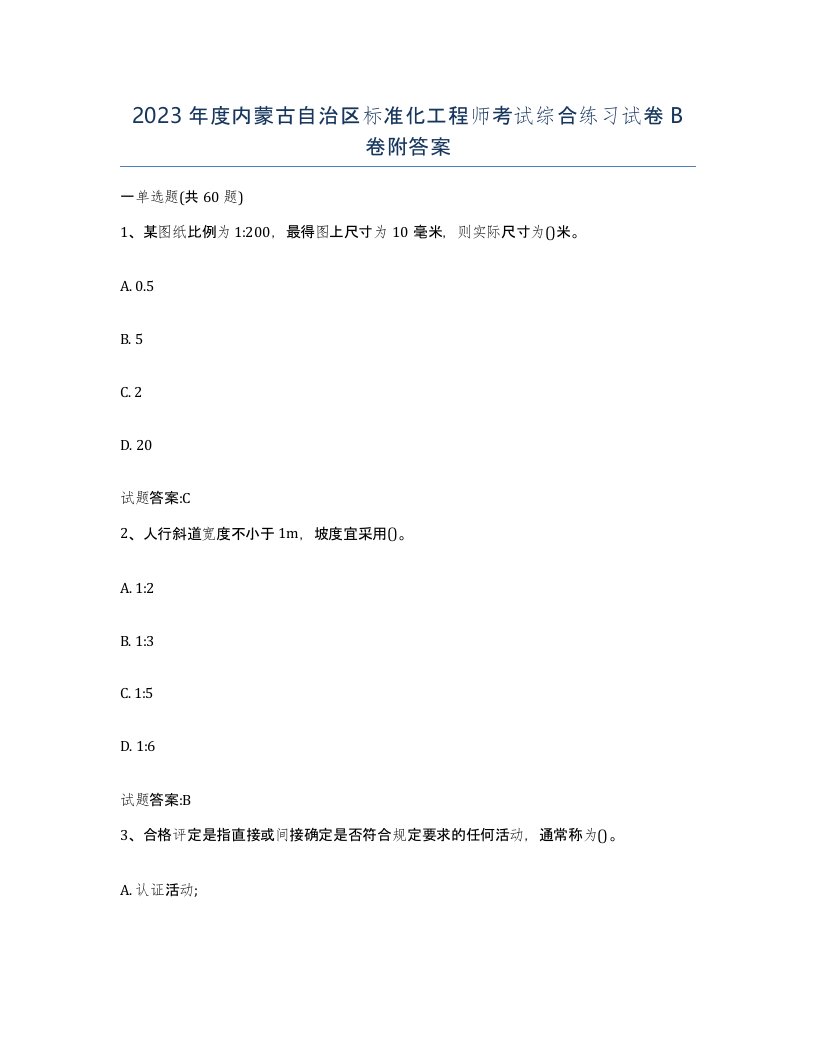 2023 年度内蒙古自治区标准化工程师考试综合练习试卷 B 卷附答案

一单选题(共 60 题)

1、某图纸比例为 1:200，最得图上尺寸为 10 毫米，则实际尺寸为()米。

A. 0.5

B. 5

C. 2

D. 20

试题答案:C

2、人行斜道宽度不小于 1m，坡度宜采用()。

A. 1:2

B. 1:3

C. 1:5

D. 1:6

试题答案:B

3、合格评定是指直接或间接确定是否符合规定要求的任何活动，通常称为()。

A. 认证活动;